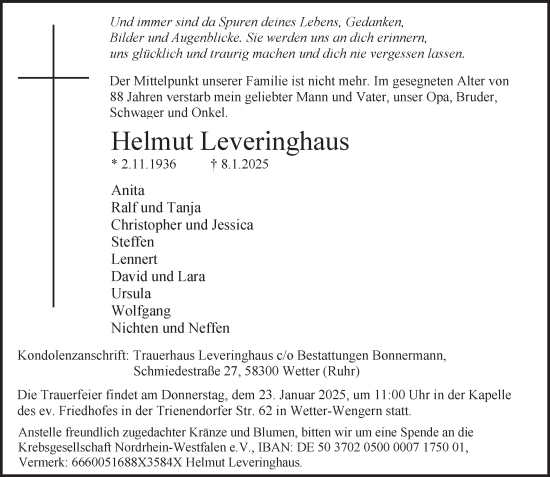 Und immer sind da Spuren deines Lebens, Gedanken, Bilder und Augenblicke. Sie werden uns an dich erinnern, uns glücklich und traurig machen und dich nie vergessen lassen.

Der Mittelpunkt unserer Familie ist nicht mehr. Im gesegneten Alter von 88 Jahren verstarb mein geliebter Mann und Vater, unser Opa, Bruder, Schwager und Onkel.

Helmut Leveringhaus

* 2.11.1936 † 8.1.2025

Anita
Ralf und Tanja
Christopher und Jessica
Steffen
Lennert
David und Lara
Ursula
Wolfgang
Nichten und Neffen

Kondolenzanschrift: Trauerhaus Leveringhaus c/o Bestattungen Bonnermann, Schmiedestraße 27, 58300 Wetter (Ruhr)

Die Trauerfeier findet am Donnerstag, dem 23. Januar 2025, um 11:00 Uhr in der Kapelle des ev. Friedhofes in der Trienendorfer Str. 62 in Wetter-Wengern statt.

Anstelle freundlich zugedachter Kränze und Blumen, bitten wir um eine Spende an die Krebsgesellschaft Nordrhein-Westfalen e.V., IBAN: DE 50 3702 0500 0007 1750 01, Vermerk: 6660051688X3584X Helmut Leveringhaus.